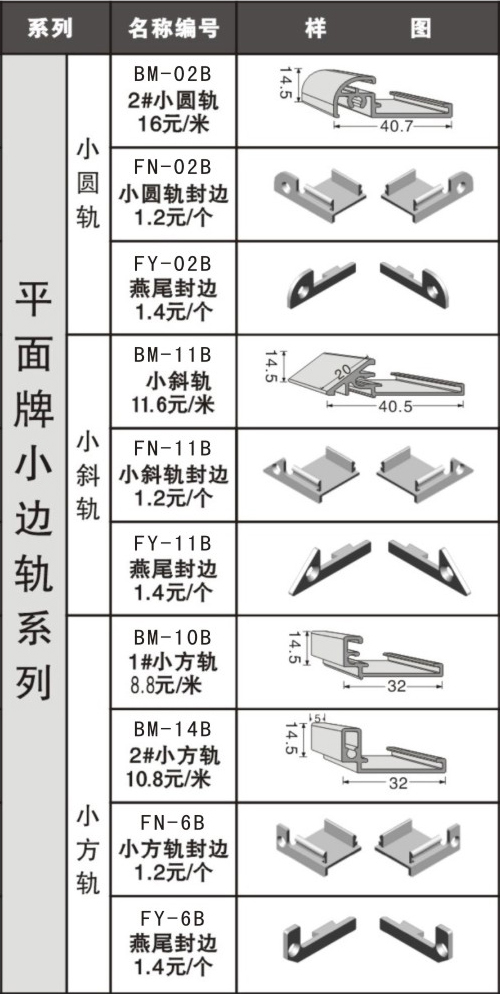 | 系列 | | 名称编号 | 样 图 |
|---|---|---|---|
| 平面牌小边轨系列 | 小圆轨 | BM-02B 2#小圆轨 16元/米 | 14.5 40.7 |
| | | FN-02B 小圆轨封边 1.2元/个 | |
| | | FY-02B 燕尾封边 1.4元/个 | |
| | 小斜轨 | BM-11B 小斜轨 11.6元/米 | 14.5 20 40.5 |
| | | FN-11B 小斜轨封边 1.2元/个 | |
| | | FY-11B 燕尾封边 1.4元/个 | |
| | 小方轨 | BM-10B 1#小方轨 8.8元/米 | 14.5 32 |
| | | BM-14B 2#小方轨 10.8元/米 | 5 14.5 32 |
| | | FN-6B 小方轨封边 1.2元/个 | |
| | | FY-6B 燕尾封边 1.4元/个 | |